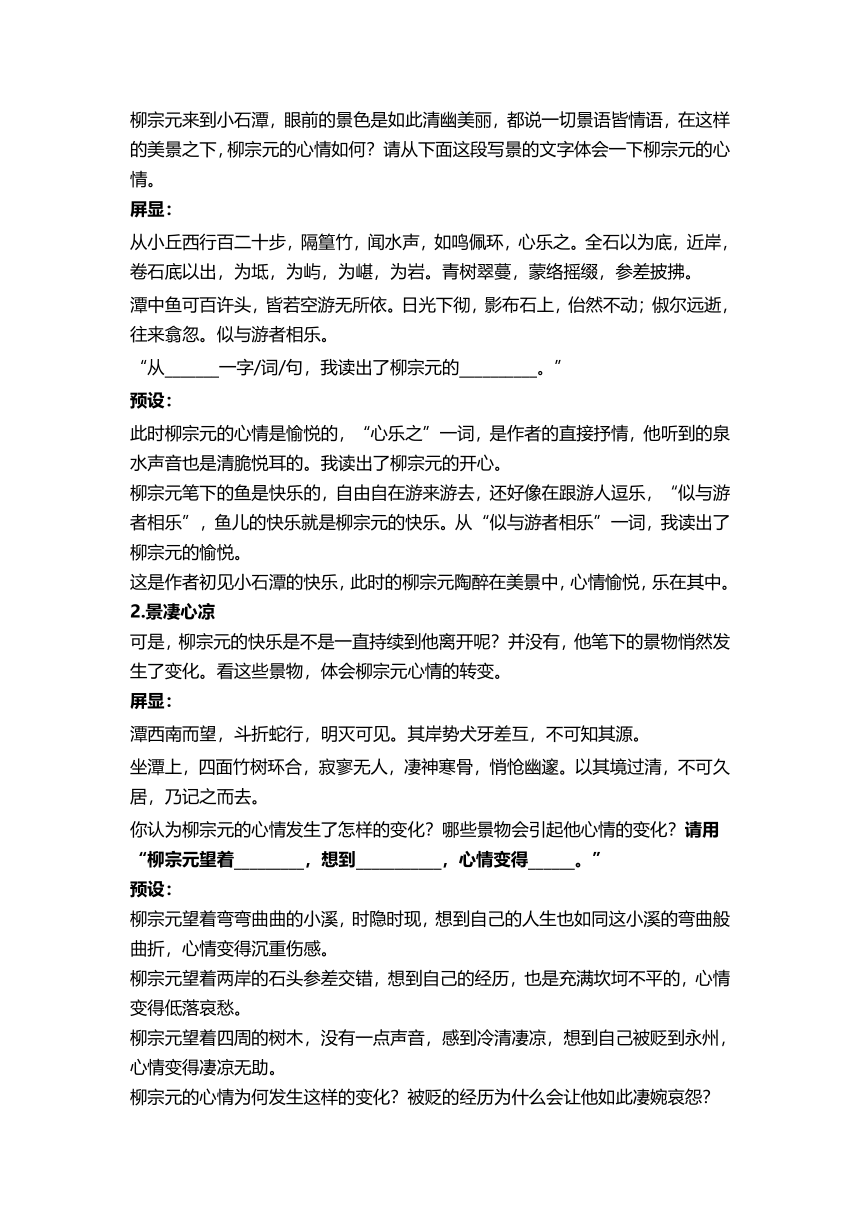 柳宗元来到小石潭，眼前的景色是如此清幽美丽，都说一切景语皆情语，在这样的美景之下，柳宗元的心情如何？请从下面这段写景的文字体会一下柳宗元的心情。

屏显：

从小丘西行百二十步，隔篁竹，闻水声，如鸣佩环，心乐之。全石以为底，近岸，卷石底以出，为坻，为屿，为嵁，为岩。青树翠蔓，蒙络摇缀，参差披拂。

潭中鱼可百许头，皆若空游无所依。日光下彻，影布石上，佁然不动；俶尔远逝，往来翕忽。似与游者相乐。

“从______一字/词/句，我读出了柳宗元的_________。”

预设：

此时柳宗元的心情是愉悦的，“心乐之”一词，是作者的直接抒情，他听到的泉水声音也是清脆悦耳的。我读出了柳宗元的开心。

柳宗元笔下的鱼是快乐的，自由自在游来游去，还好像在跟游人逗乐，“似与游者相乐”，鱼儿的快乐就是柳宗元的快乐。从“似与游者相乐”一词，我读出了柳宗元的愉悦。

这是作者初见小石潭的快乐，此时的柳宗元陶醉在美景中，心情愉悦，乐在其中。

2.景凄心凉

可是，柳宗元的快乐是不是一直持续到他离开呢？并没有，他笔下的景物悄然发生了变化。看这些景物，体会柳宗元心情的转变。

屏显：

潭西南而望，斗折蛇行，明灭可见。其岸势犬牙差互，不可知其源。

坐潭上，四面竹树环合，寂寥无人，凄神寒骨，悄怆幽邃。以其境过清，不可久居，乃记之而去。

你认为柳宗元的心情发生了怎样的变化？哪些景物会引起他心情的变化？请用“柳宗元望着________，想到__________，心情变得_____。”

预设：

柳宗元望着弯弯曲曲的小溪，时隐时现，想到自己的人生也如同这小溪的弯曲般曲折，心情变得沉重伤感。

柳宗元望着两岸的石头参差交错，想到自己的经历，也是充满坎坷不平的，心情变得低落哀愁。

柳宗元望着四周的树木，没有一点声音，感到冷清凄凉，想到自己被贬到永州，心情变得凄凉无助。

柳宗元的心情为何发生这样的变化？被贬的经历为什么会让他如此凄婉哀怨？